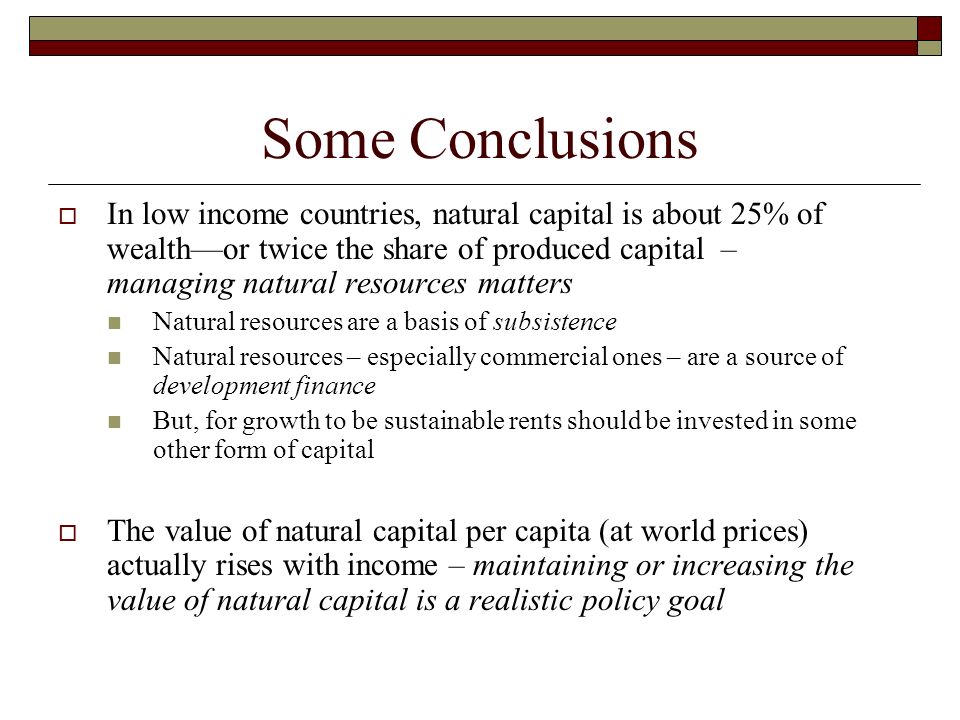 Some Conclusions

In low income countries, natural capital is about 25% of wealth—or twice the share of produced capital – managing natural resources matters

Natural resources are a basis of subsistence

Natural resources – especially commercial ones – are a source of development finance

But, for growth to be sustainable rents should be invested in some other form of capital

The value of natural capital per capita (at world prices) actually rises with income – maintaining or increasing the value of natural capital is a realistic policy goal